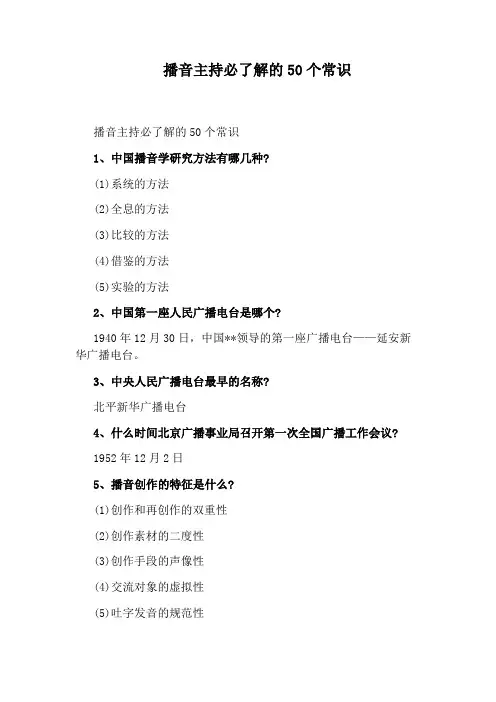 播音主持必了解的50个常识

播音主持必了解的50个常识

1、中国播音学研究方法有哪几种?

⑴系统的方法

⑵全息的方法

⑶比较的方法

⑷借鉴的方法

⑸实验的方法

2、中国第一座人民广播电台是哪个?

1940年12月30日，中国**领导的第一座广播电台——延安新华广播电台。

3、中央人民广播电台最早的名称?

北平新华广播电台

4、什么时间北京广播事业局召开第一次全国广播工作会议?

1952年12月2日

5、播音创作的特征是什么?

⑴创作和再创作的双重性

⑵创作素材的二度性

⑶创作手段的声像性

⑷交流对象的虚拟性

⑸吐字发音的规范性